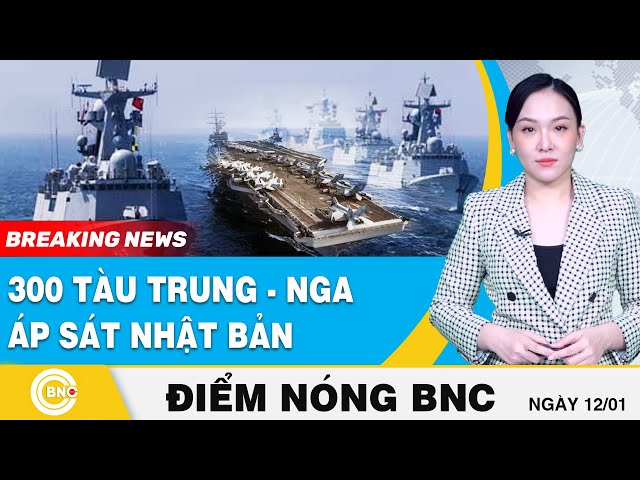 BREAKING NEWS

300 TÀU TRUNG - NGA ÁP SÁT NHẬT BẢN

BNC

ĐIỂM NÓNG BNC

NGÀY 12/01